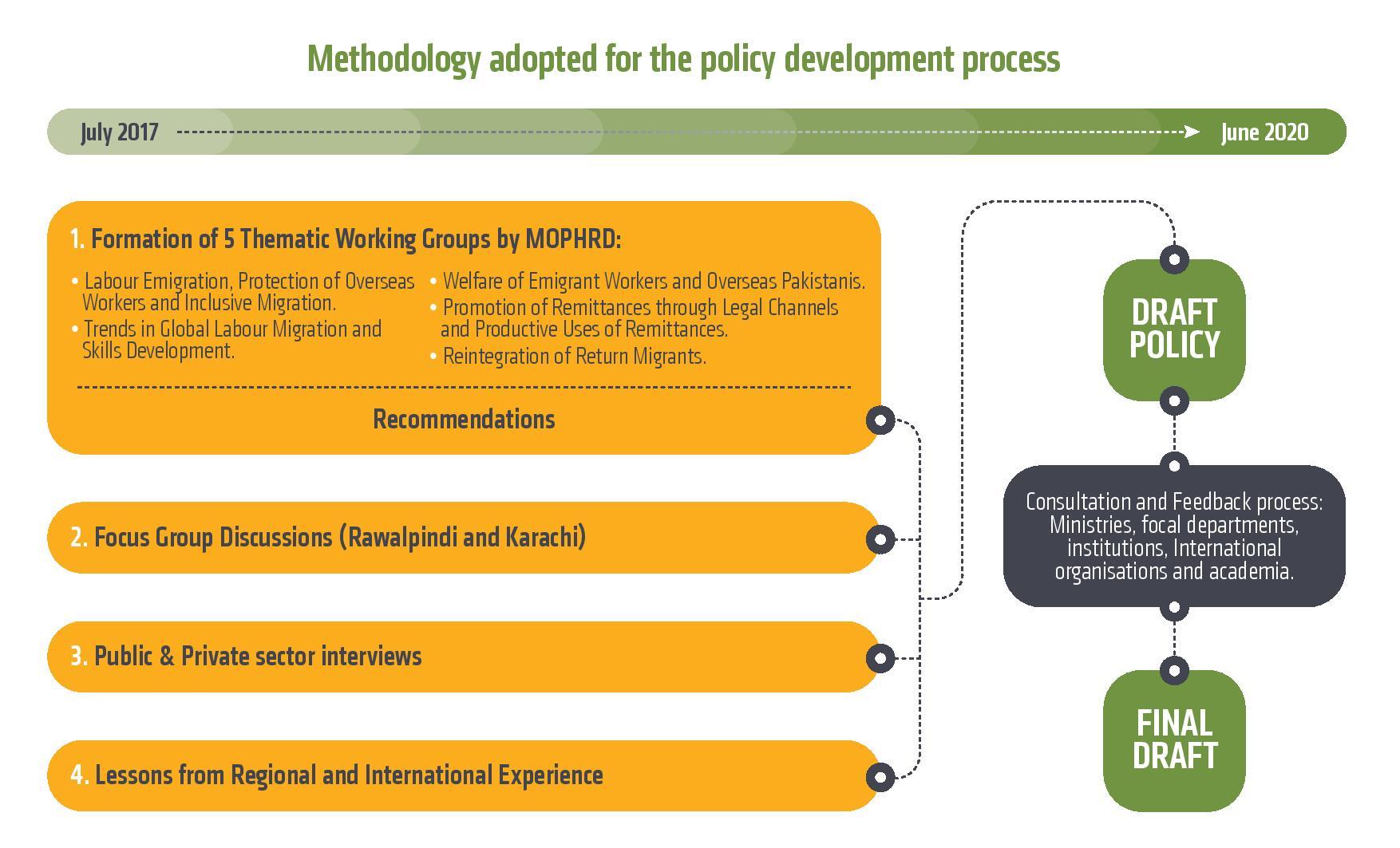 Methodology adopted for the policy development process

July 2017

June 2020

1. Formation of 5 Thematic Working Groups by MOPHRD:

• Labour Emigration, Protection of Overseas Workers and Inclusive Migration.
• Trends in Global Labour Migration and Skills Development.

• Welfare of Emigrant Workers and Overseas Pakistanis.
• Promotion of Remittances through Legal Channels and Productive Uses of Remittances.
• Reintegration of Return Migrants.

Recommendations

2. Focus Group Discussions (Rawalpindi and Karachi)

3. Public & Private sector interviews

4. Lessons from Regional and International Experience

DRAFT POLICY

Consultation and Feedback process: Ministries, focal departments, institutions, International organisations and academia.

FINAL DRAFT